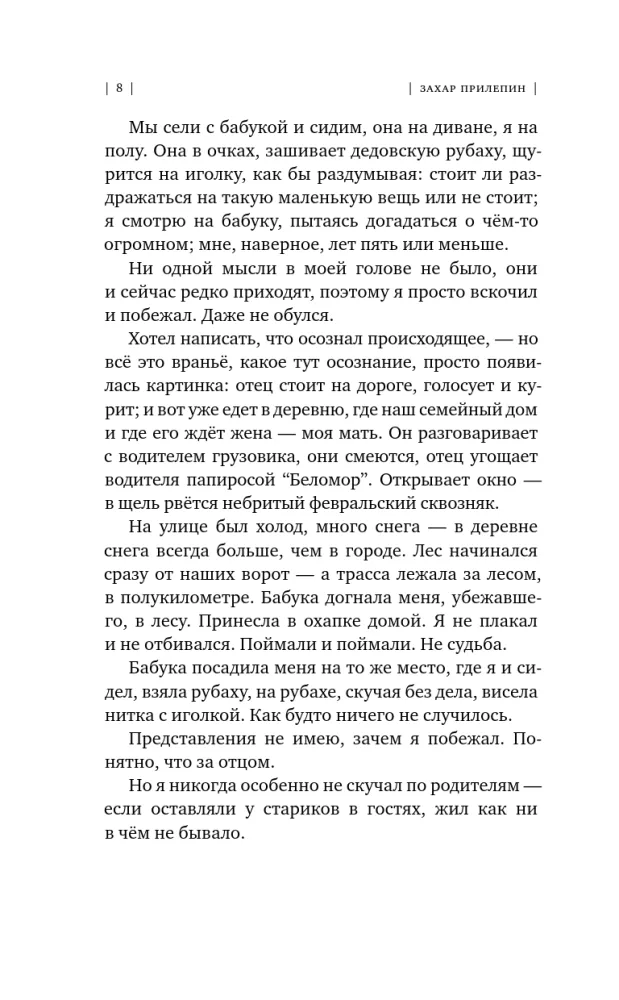 | 8 |

| ЗАХАР ПРИЛЕПИН |

Мы сели с бабукой и сидим, она на диване, я на полу. Она в очках, зашивает дедовскую рубаху, щурится на иголку, как бы раздумывая: стоит ли раздражаться на такую маленькую вещь или не стоит; я смотрю на бабуку, пытаясь догадаться о чём-то огромном; мне, наверное, лет пять или меньше.

Ни одной мысли в моей голове не было, они и сейчас редко приходят, поэтому я просто вскочил и побежал. Даже не обулся.

Хотел написать, что осознал происходящее, — но всё это враньё, какое тут осознание, просто появилась картинка: отец стоит на дороге, голосует и курит; и вот уже едет в деревню, где наш семейный дом и где его ждёт жена — моя мать. Он разговаривает с водителем грузовика, они смеются, отец угощает водителя папиросой "Беломор". Открывает окно — в щель рвётся небритый февральский сквозняк.

На улице был холод, много снега — в деревне снега всегда больше, чем в городе. Лес начинался сразу от наших ворот — а трасса лежала за лесом, в полукилометре. Бабука догнала меня, убежавшего, в лесу. Принесла в охапке домой. Я не плакал и не отбивался. Поймали и поймали. Не судьба.

Бабука посадила меня на то же место, где я и сидел, взяла рубаху, на рубахе, скучая без дела, висела нитка с иголкой. Как будто ничего не случилось.

Представления не имею, зачем я побежал. Понятно, что за отцом.

Но я никогда особенно не скучал по родителям — если оставляли у стариков в гостях, жил как ни в чём не бывало.